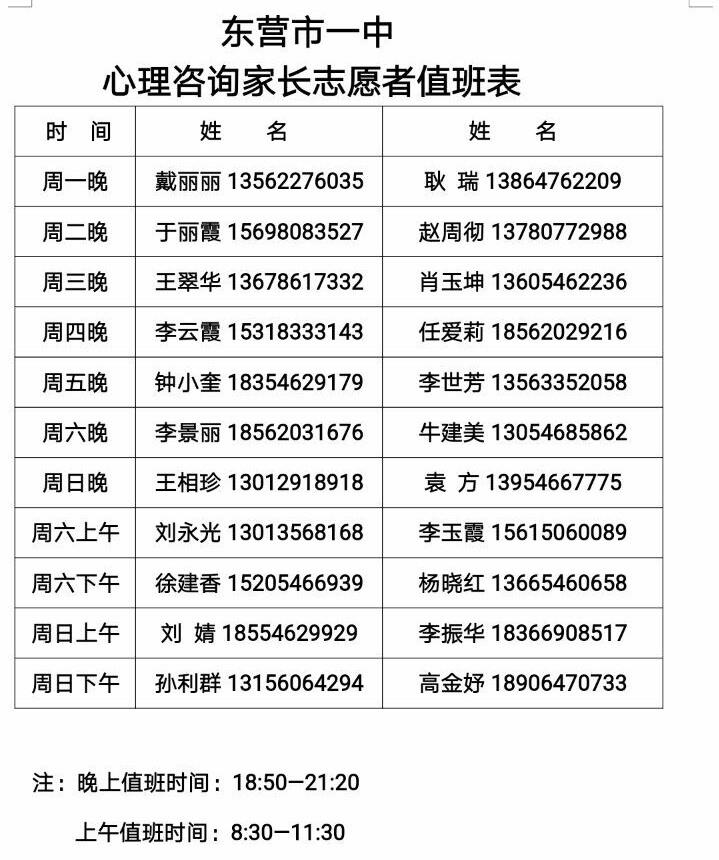 东营市一中
心理咨询家长志愿者值班表

| 时　间 | 姓　　名 | 姓　　名 |
|---|---|---|
| 周一晚 | 戴丽丽 13562276035 | 耿 瑞 13864762209 |
| 周二晚 | 于丽霞 15698083527 | 赵周彻 13780772988 |
| 周三晚 | 王翠华 13678617332 | 肖玉坤 13605462236 |
| 周四晚 | 李云霞 15318333143 | 任爱莉 18562029216 |
| 周五晚 | 钟小奎 18354629179 | 李世芳 13563352058 |
| 周六晚 | 李景丽 18562031676 | 牛建美 13054685862 |
| 周日晚 | 王相珍 13012918918 | 袁 方 13954667775 |
| 周六上午 | 刘永光 13013568168 | 李玉霞 15615060089 |
| 周六下午 | 徐建香 15205466939 | 杨晓红 13665460658 |
| 周日上午 | 刘 婧 18554629929 | 李振华 18366908517 |
| 周日下午 | 孙利群 13156064294 | 高金妤 18906470733 |

注：晚上值班时间：18:50—21:20

上午值班时间：8:30—11:30